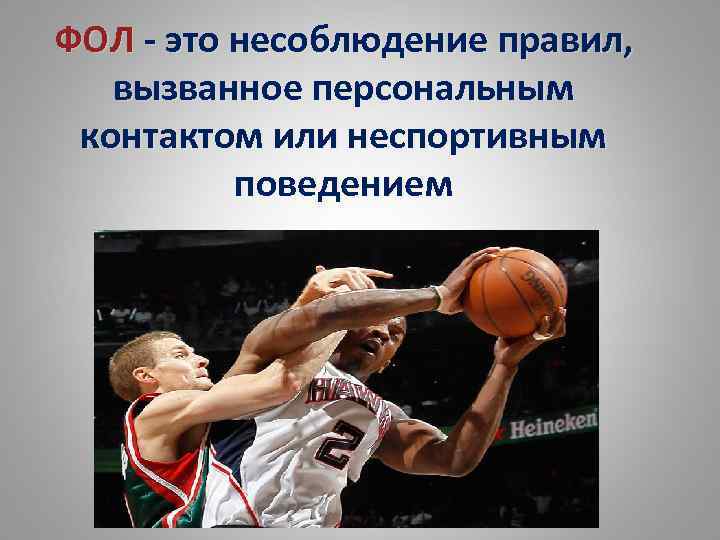 ФОЛ - это несоблюдение правил, вызванное персональным контактом или неспортивным поведением

SPALDING

HAWKS

2

Heineken